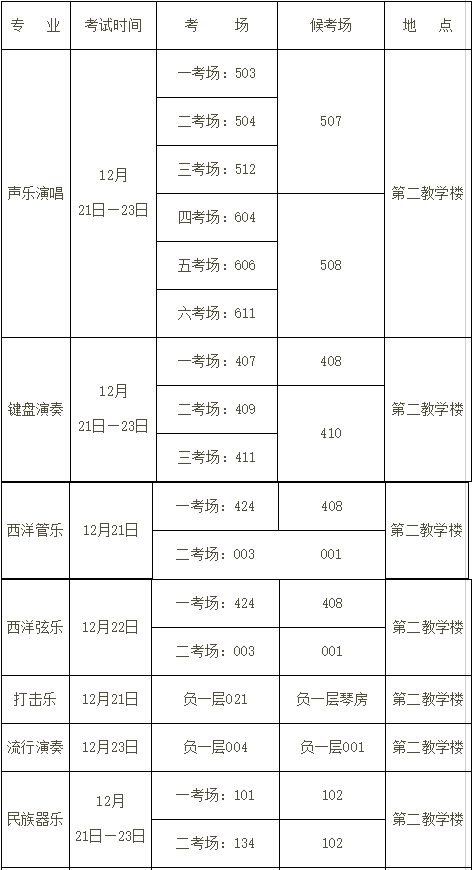 | 专　业 | 考试时间 | 考　　场 | 候考场 | 地　点 |
|---|---|---|---|---|
| 声乐演唱 | 12月 21日－23日 | 一考场：503 | 507 | 第二教学楼 |
| | | 二考场：504 | | |
| | | 三考场：512 | | |
| | | 四考场：604 | 508 | |
| | | 五考场：606 | | |
| | | 六考场：611 | | |
| 键盘演奏 | 12月 21日－23日 | 一考场：407 | 408 | 第二教学楼 |
| | | 二考场：409 | 410 | |
| | | 三考场：411 | | |
| 西洋管乐 | 12月21日 | 一考场：424 | 408 | 第二教学楼 |
| | | 二考场：003 | 001 | |
| 西洋弦乐 | 12月22日 | 一考场：424 | 408 | 第二教学楼 |
| | | 二考场：003 | 001 | |
| 打击乐 | 12月21日 | 负一层021 | 负一层琴房 | 第二教学楼 |
| 流行演奏 | 12月23日 | 负一层004 | 负一层001 | 第二教学楼 |
| 民族器乐 | 12月 21日－23日 | 一考场：101 | 102 | 第二教学楼 |
| | | 二考场：134 | 102 | |